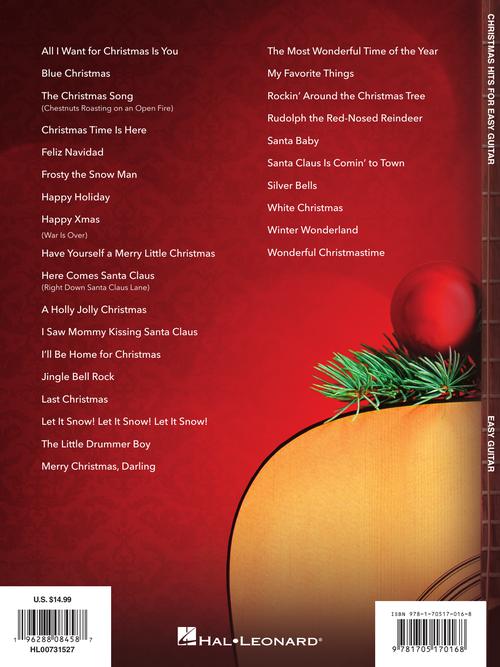 All I Want for Christmas Is You

Blue Christmas

The Christmas Song
(Chestnuts Roasting on an Open Fire)

Christmas Time Is Here

Feliz Navidad

Frosty the Snow Man

Happy Holiday

Happy Xmas
(War Is Over)

Have Yourself a Merry Little Christmas

Here Comes Santa Claus
(Right Down Santa Claus Lane)

A Holly Jolly Christmas

I Saw Mommy Kissing Santa Claus

I'll Be Home for Christmas

Jingle Bell Rock

Last Christmas

Let It Snow! Let It Snow! Let It Snow!

The Little Drummer Boy

Merry Christmas, Darling

The Most Wonderful Time of the Year

My Favorite Things

Rockin' Around the Christmas Tree

Rudolph the Red-Nosed Reindeer

Santa Baby

Santa Claus Is Comin' to Town

Silver Bells

White Christmas

Winter Wonderland

Wonderful Christmastime

CHRISTMAS HITS FOR EASY GUITAR

EASY GUITAR

U.S. $14.99

1 96288 08458 7
HL00731527

HAL•LEONARD®

ISBN 978-1-70517-016-8

9 781705 170168